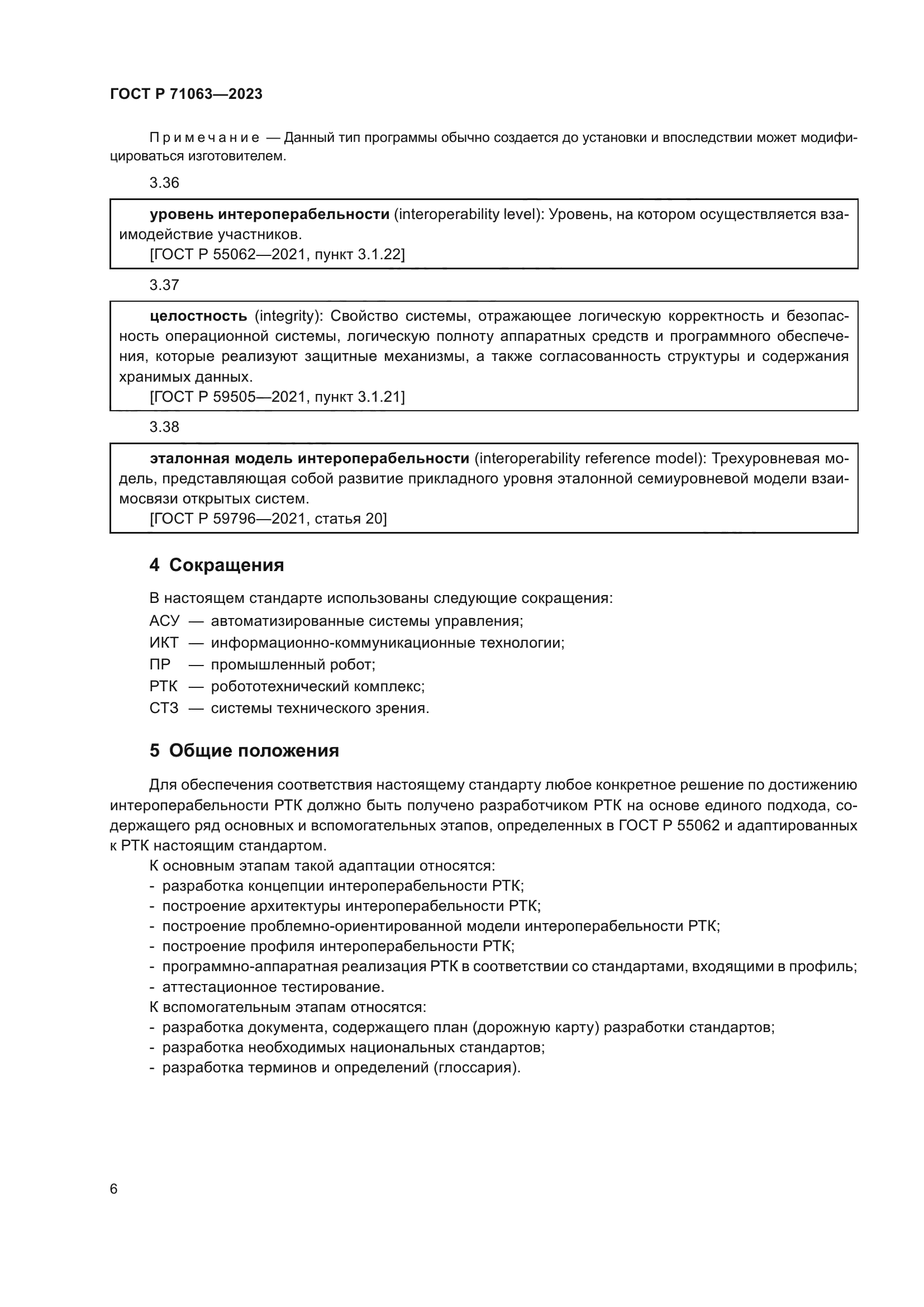 ГОСТ Р 71063—2023

Примечание — Данный тип программы обычно создается до установки и впоследствии может модифицироваться изготовителем.

3.36

уровень интероперабельности (interoperability level): Уровень, на котором осуществляется взаимодействие участников.
[ГОСТ Р 55062—2021, пункт 3.1.22]

3.37

целостность (integrity): Свойство системы, отражающее логическую корректность и безопасность операционной системы, логическую полноту аппаратных средств и программного обеспечения, которые реализуют защитные механизмы, а также согласованность структуры и содержания хранимых данных.
[ГОСТ Р 59505—2021, пункт 3.1.21]

3.38

эталонная модель интероперабельности (interoperability reference model): Трехуровневая модель, представляющая собой развитие прикладного уровня эталонной семиуровневой модели взаимосвязи открытых систем.
[ГОСТ Р 59796—2021, статья 20]

4 Сокращения

В настоящем стандарте использованы следующие сокращения:
АСУ — автоматизированные системы управления;
ИКТ — информационно-коммуникационные технологии;
ПР — промышленный робот;
РТК — робототехнический комплекс;
СТЗ — системы технического зрения.

5 Общие положения

Для обеспечения соответствия настоящему стандарту любое конкретное решение по достижению интероперабельности РТК должно быть получено разработчиком РТК на основе единого подхода, содержащего ряд основных и вспомогательных этапов, определенных в ГОСТ Р 55062 и адаптированных к РТК настоящим стандартом.
К основным этапам такой адаптации относятся:
- разработка концепции интероперабельности РТК;
- построение архитектуры интероперабельности РТК;
- построение проблемно-ориентированной модели интероперабельности РТК;
- построение профиля интероперабельности РТК;
- программно-аппаратная реализация РТК в соответствии со стандартами, входящими в профиль;
- аттестационное тестирование.
К вспомогательным этапам относятся:
- разработка документа, содержащего план (дорожную карту) разработки стандартов;
- разработка необходимых национальных стандартов;
- разработка терминов и определений (глоссария).

6